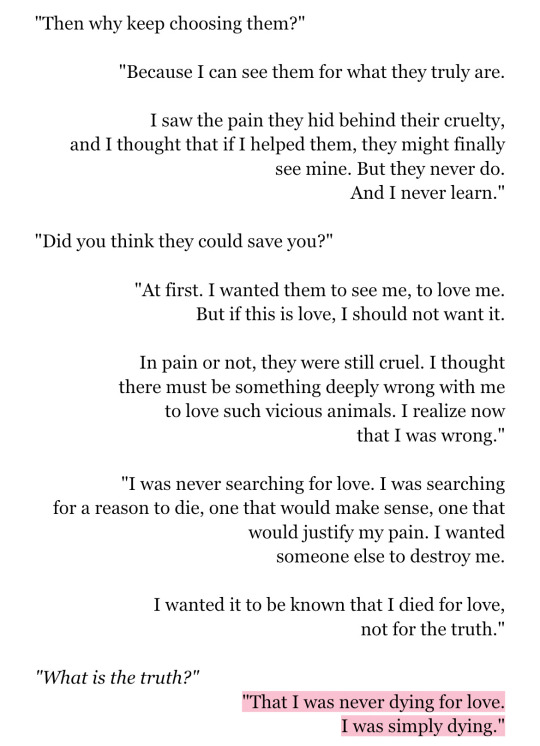 "Then why keep choosing them?"

"Because I can see them for what they truly are.

I saw the pain they hid behind their cruelty, and I thought that if I helped them, they might finally see mine. But they never do. And I never learn."

"Did you think they could save you?"

"At first. I wanted them to see me, to love me. But if this is love, I should not want it.

In pain or not, they were still cruel. I thought there must be something deeply wrong with me to love such vicious animals. I realize now that I was wrong."

"I was never searching for love. I was searching for a reason to die, one that would make sense, one that would justify my pain. I wanted someone else to destroy me.

I wanted it to be known that I died for love, not for the truth."

"What is the truth?"

"That I was never dying for love. I was simply dying."